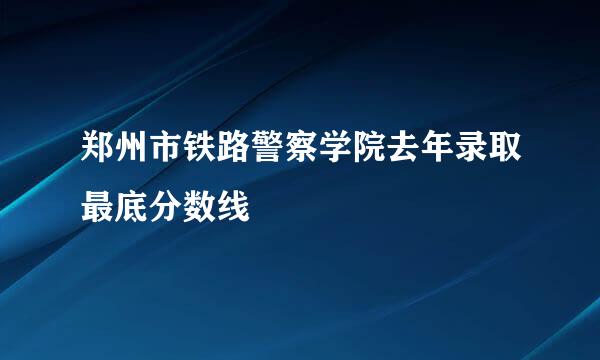 郑州市铁路警察学院去年录取最底分数线